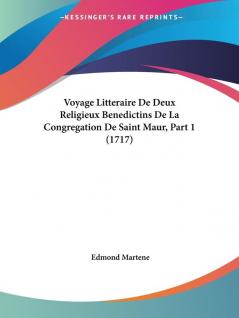 —KESSINGER'S RARE REPRINTS—

Voyage Litteraire De Deux Religieux Benedictins De La Congregation De Saint Maur, Part 1 (1717)

Edmond Martene